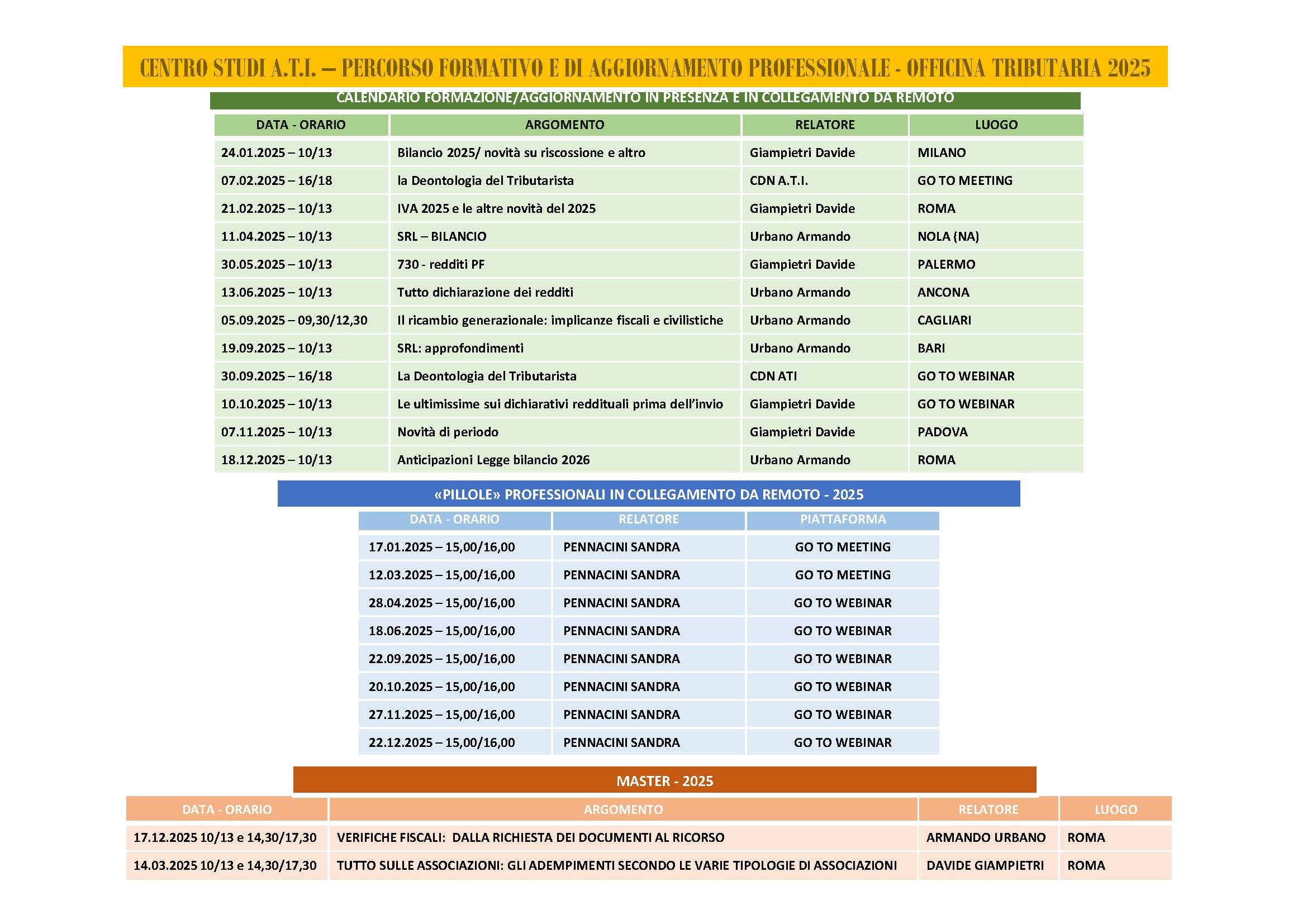 CENTRO STUDI A.T.I. – PERCORSO FORMATIVO E DI AGGIORNAMENTO PROFESSIONALE - OFFICINA TRIBUTARIA 2025

CALENDARIO FORMAZIONE/AGGIORNAMENTO IN PRESENZA E IN COLLEGAMENTO DA REMOTO

| DATA - ORARIO | ARGOMENTO | RELATORE | LUOGO |
|---|---|---|---|
| 24.01.2025 – 10/13 | Bilancio 2025/ novità su riscossione e altro | Giampietri Davide | MILANO |
| 07.02.2025 – 16/18 | la Deontologia del Tributarista | CDN A.T.I. | GO TO MEETING |
| 21.02.2025 – 10/13 | IVA 2025 e le altre novità del 2025 | Giampietri Davide | ROMA |
| 11.04.2025 – 10/13 | SRL – BILANCIO | Urbano Armando | NOLA (NA) |
| 30.05.2025 – 10/13 | 730 - redditi PF | Giampietri Davide | PALERMO |
| 13.06.2025 – 10/13 | Tutto dichiarazione dei redditi | Urbano Armando | ANCONA |
| 05.09.2025 – 09,30/12,30 | Il ricambio generazionale: implicanze fiscali e civilistiche | Urbano Armando | CAGLIARI |
| 19.09.2025 – 10/13 | SRL: approfondimenti | Urbano Armando | BARI |
| 30.09.2025 – 16/18 | La Deontologia del Tributarista | CDN ATI | GO TO WEBINAR |
| 10.10.2025 – 10/13 | Le ultimissime sui dichiarativi reddituali prima dell'invio | Giampietri Davide | GO TO WEBINAR |
| 07.11.2025 – 10/13 | Novità di periodo | Giampietri Davide | PADOVA |
| 18.12.2025 – 10/13 | Anticipazioni Legge bilancio 2026 | Urbano Armando | ROMA |

«PILLOLE» PROFESSIONALI IN COLLEGAMENTO DA REMOTO - 2025

| DATA - ORARIO | RELATORE | PIATTAFORMA |
|---|---|---|
| 17.01.2025 – 15,00/16,00 | PENNACINI SANDRA | GO TO MEETING |
| 12.03.2025 – 15,00/16,00 | PENNACINI SANDRA | GO TO MEETING |
| 28.04.2025 – 15,00/16,00 | PENNACINI SANDRA | GO TO WEBINAR |
| 18.06.2025 – 15,00/16,00 | PENNACINI SANDRA | GO TO WEBINAR |
| 22.09.2025 – 15,00/16,00 | PENNACINI SANDRA | GO TO WEBINAR |
| 20.10.2025 – 15,00/16,00 | PENNACINI SANDRA | GO TO WEBINAR |
| 27.11.2025 – 15,00/16,00 | PENNACINI SANDRA | GO TO WEBINAR |
| 22.12.2025 – 15,00/16,00 | PENNACINI SANDRA | GO TO WEBINAR |

MASTER - 2025

| DATA - ORARIO | ARGOMENTO | RELATORE | LUOGO |
|---|---|---|---|
| 17.12.2025 10/13 e 14,30/17,30 | VERIFICHE FISCALI: DALLA RICHIESTA DEI DOCUMENTI AL RICORSO | ARMANDO URBANO | ROMA |
| 14.03.2025 10/13 e 14,30/17,30 | TUTTO SULLE ASSOCIAZIONI: GLI ADEMPIMENTI SECONDO LE VARIE TIPOLOGIE DI ASSOCIAZIONI | DAVIDE GIAMPIETRI | ROMA |